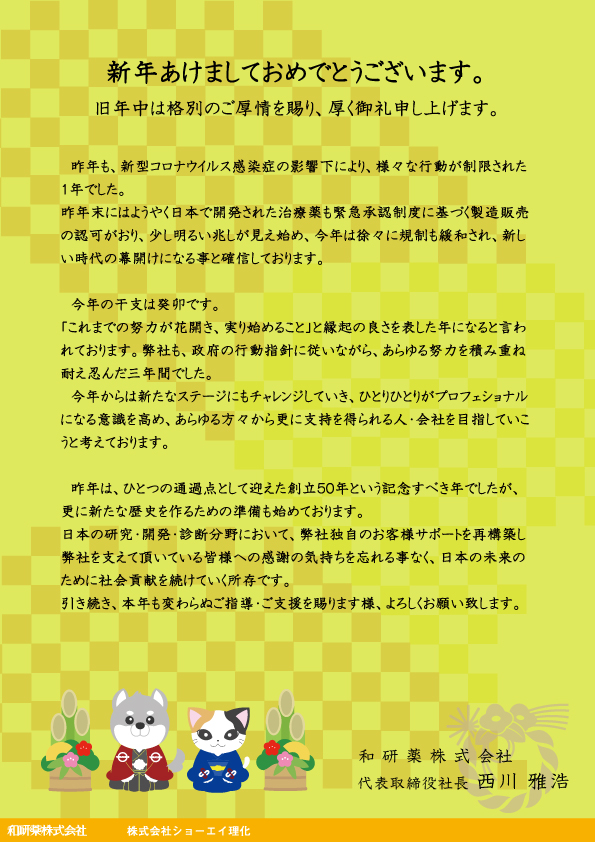 新年あけましておめでとうございます。

旧年中は格別のご厚情を賜り、厚く御礼申し上げます。

昨年も、新型コロナウイルス感染症の影響下により、様々な行動が制限された1年でした。
昨年末にはようやく日本で開発された治療薬も緊急承認制度に基づく製造販売の認可がおり、少し明るい兆しが見え始め、今年は徐々に規制も緩和され、新しい時代の幕開けになる事と確信しております。

今年の干支は癸卯です。
「これまでの努力が花開き、実り始めること」と縁起の良さを表した年になると言われております。弊社も、政府の行動指針に従いながら、あらゆる努力を積み重ね耐え忍んだ三年間でした。
今年からは新たなステージにもチャレンジしていき、ひとりひとりがプロフェショナルになる意識を高め、あらゆる方々から更に支持を得られる人・会社を目指していこうと考えております。

昨年は、ひとつの通過点として迎えた創立50年という記念すべき年でしたが、更に新たな歴史を作るための準備も始めております。
日本の研究・開発・診断分野において、弊社独自のお客様サポートを再構築し弊社を支えて頂いている皆様への感謝の気持ちを忘れる事なく、日本の未来のために社会貢献を続けていく所存です。
引き続き、本年も変わらぬご指導・ご支援を賜ります様、よろしくお願い致します。

和研薬株式会社
代表取締役社長 西川 雅浩

和研薬株式会社 株式会社ショーエイ理化